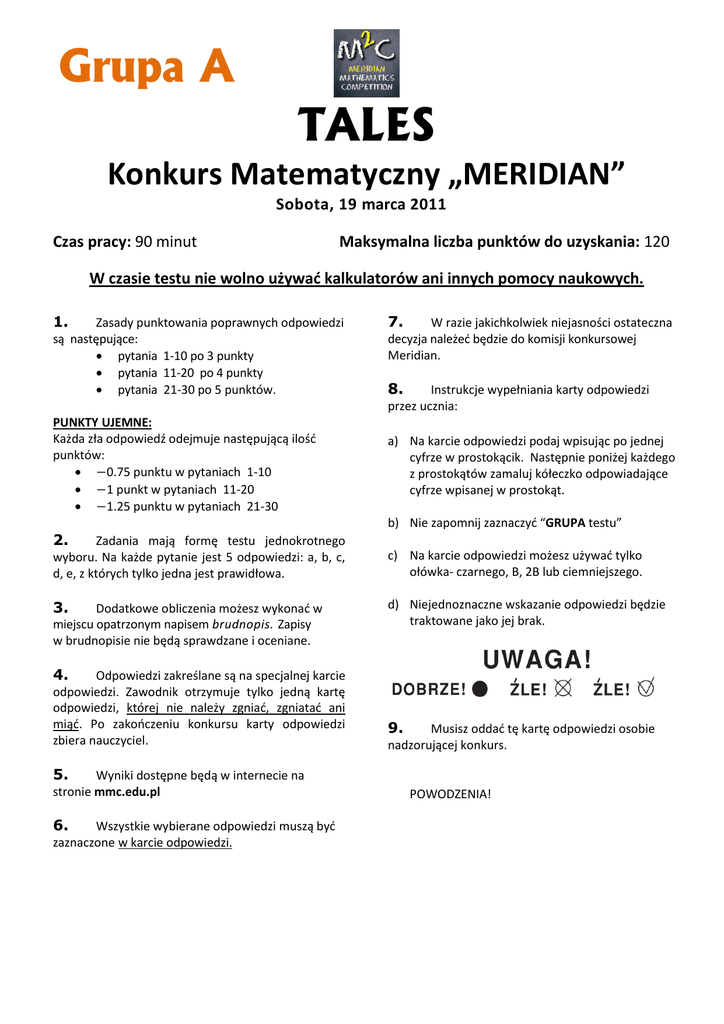 Grupa A

M²C MERIDIAN MATHEMATICS COMPETITION

TALES

Konkurs Matematyczny „MERIDIAN”

Sobota, 19 marca 2011

Czas pracy: 90 minut

Maksymalna liczba punktów do uzyskania: 120

W czasie testu nie wolno używać kalkulatorów ani innych pomocy naukowych.

1. Zasady punktowania poprawnych odpowiedzi są następujące:
• pytania 1-10 po 3 punkty
• pytania 11-20 po 4 punkty
• pytania 21-30 po 5 punktów.

PUNKTY UJEMNE:
Każda zła odpowiedź odejmuje następującą ilość punktów:
• −0.75 punktu w pytaniach 1-10
• −1 punkt w pytaniach 11-20
• −1.25 punktu w pytaniach 21-30

2. Zadania mają formę testu jednokrotnego wyboru. Na każde pytanie jest 5 odpowiedzi: a, b, c, d, e, z których tylko jedna jest prawidłowa.

3. Dodatkowe obliczenia możesz wykonać w miejscu opatrzonym napisem brudnopis. Zapisy w brudnopisie nie będą sprawdzane i oceniane.

4. Odpowiedzi zakreślane są na specjalnej karcie odpowiedzi. Zawodnik otrzymuje tylko jedną kartę odpowiedzi, której nie należy zgniać, zgniatać ani miąć. Po zakończeniu konkursu karty odpowiedzi zbiera nauczyciel.

5. Wyniki dostępne będą w internecie na stronie mmc.edu.pl

6. Wszystkie wybierane odpowiedzi muszą być zaznaczone w karcie odpowiedzi.

7. W razie jakichkolwiek niejasności ostateczna decyzja należeć będzie do komisji konkursowej Meridian.

8. Instrukcje wypełniania karty odpowiedzi przez ucznia:

a) Na karcie odpowiedzi podaj wpisując po jednej cyfrze w prostokącik. Następnie poniżej każdego z prostokątów zamaluj kółeczko odpowiadające cyfrze wpisanej w prostokąt.

b) Nie zapomnij zaznaczyć “GRUPA testu”

c) Na karcie odpowiedzi możesz używać tylko ołówka- czarnego, B, 2B lub ciemniejszego.

d) Niejednoznaczne wskazanie odpowiedzi będzie traktowane jako jej brak.

UWAGA!
DOBRZE! ŹLE! ŹLE!

9. Musisz oddać tę kartę odpowiedzi osobie nadzorującej konkurs.

POWODZENIA!